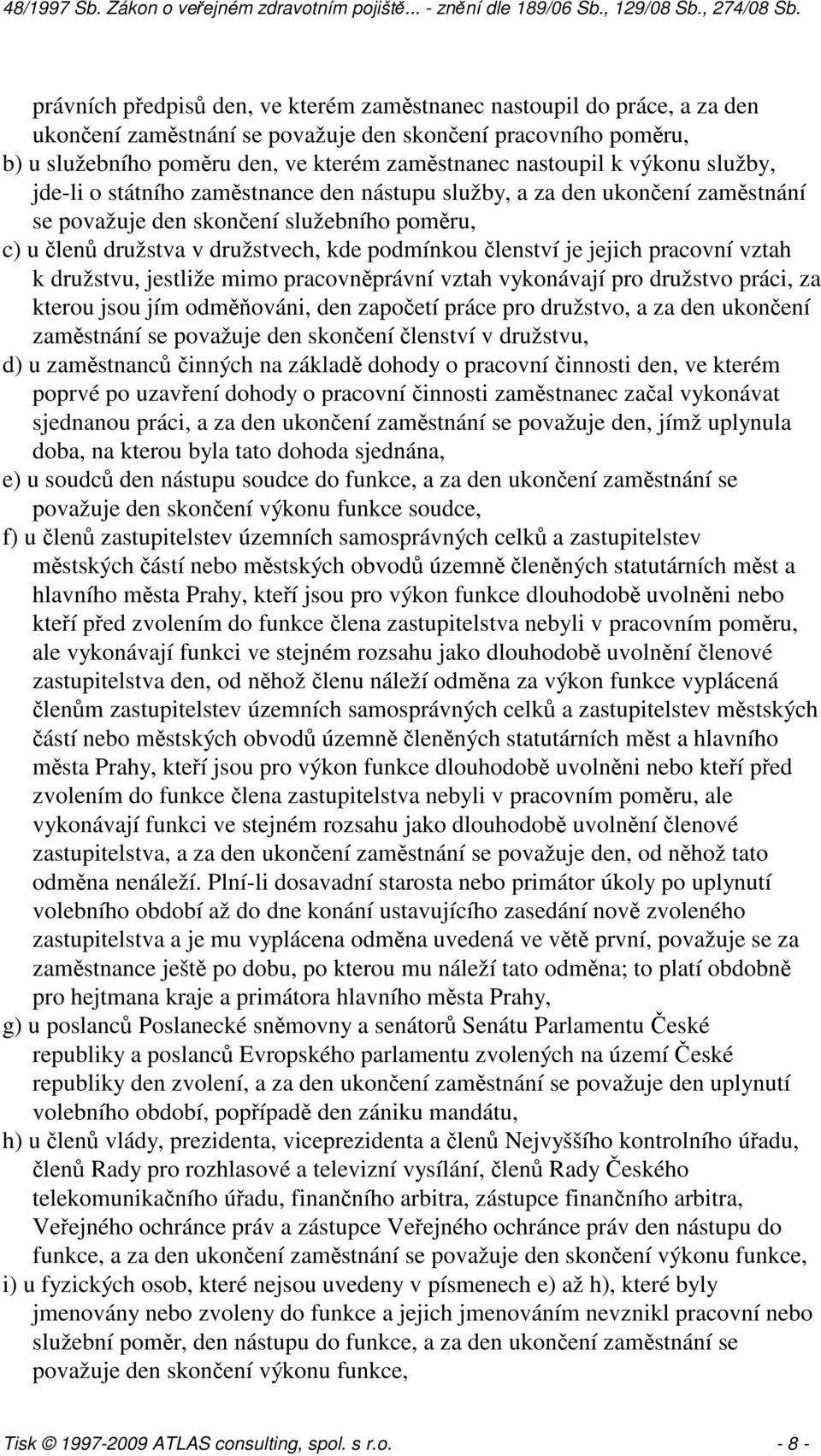 48/1997 Sb. Zákon o veřejném zdravotním pojiště... - znění dle 189/06 Sb., 129/08 Sb., 274/08 Sb.

právních předpisů den, ve kterém zaměstnanec nastoupil do práce, a za den ukončení zaměstnání se považuje den skončení pracovního poměru,
b) u služebního poměru den, ve kterém zaměstnanec nastoupil k výkonu služby, jde-li o státního zaměstnance den nástupu služby, a za den ukončení zaměstnání se považuje den skončení služebního poměru,
c) u členů družstva v družstvech, kde podmínkou členství je jejich pracovní vztah k družstvu, jestliže mimo pracovněprávní vztah vykonávají pro družstvo práci, za kterou jsou jím odměňováni, den započetí práce pro družstvo, a za den ukončení zaměstnání se považuje den skončení členství v družstvu,
d) u zaměstnanců činných na základě dohody o pracovní činnosti den, ve kterém poprvé po uzavření dohody o pracovní činnosti zaměstnanec začal vykonávat sjednanou práci, a za den ukončení zaměstnání se považuje den, jímž uplynula doba, na kterou byla tato dohoda sjednána,
e) u soudců den nástupu soudce do funkce, a za den ukončení zaměstnání se považuje den skončení výkonu funkce soudce,
f) u členů zastupitelstev územních samosprávných celků a zastupitelstev městských částí nebo městských obvodů územně členěných statutárních měst a hlavního města Prahy, kteří jsou pro výkon funkce dlouhodobě uvolněni nebo kteří před zvolením do funkce člena zastupitelstva nebyli v pracovním poměru, ale vykonávají funkci ve stejném rozsahu jako dlouhodobě uvolnění členové zastupitelstva den, od něhož členu náleží odměna za výkon funkce vyplácená členům zastupitelstev územních samosprávných celků a zastupitelstev městských částí nebo městských obvodů územně členěných statutárních měst a hlavního města Prahy, kteří jsou pro výkon funkce dlouhodobě uvolněni nebo kteří před zvolením do funkce člena zastupitelstva nebyli v pracovním poměru, ale vykonávají funkci ve stejném rozsahu jako dlouhodobě uvolnění členové zastupitelstva, a za den ukončení zaměstnání se považuje den, od něhož tato odměna nenáleží. Plní-li dosavadní starosta nebo primátor úkoly po uplynutí volebního období až do dne konání ustavujícího zasedání nově zvoleného zastupitelstva a je mu vyplácena odměna uvedená ve větě první, považuje se za zaměstnance ještě po dobu, po kterou mu náleží tato odměna; to platí obdobně pro hejtmana kraje a primátora hlavního města Prahy,
g) u poslanců Poslanecké sněmovny a senátorů Senátu Parlamentu České republiky a poslanců Evropského parlamentu zvolených na území České republiky den zvolení, a za den ukončení zaměstnání se považuje den uplynutí volebního období, popřípadě den zániku mandátu,
h) u členů vlády, prezidenta, viceprezidenta a členů Nejvyššího kontrolního úřadu, členů Rady pro rozhlasové a televizní vysílání, členů Rady Českého telekomunikačního úřadu, finančního arbitra, zástupce finančního arbitra, Veřejného ochránce práv a zástupce Veřejného ochránce práv den nástupu do funkce, a za den ukončení zaměstnání se považuje den skončení výkonu funkce,
i) u fyzických osob, které nejsou uvedeny v písmenech e) až h), které byly jmenovány nebo zvoleny do funkce a jejich jmenováním nevznikl pracovní nebo služební poměr, den nástupu do funkce, a za den ukončení zaměstnání se považuje den skončení výkonu funkce,

Tisk © 1997-2009 ATLAS consulting, spol. s r.o. - 8 -